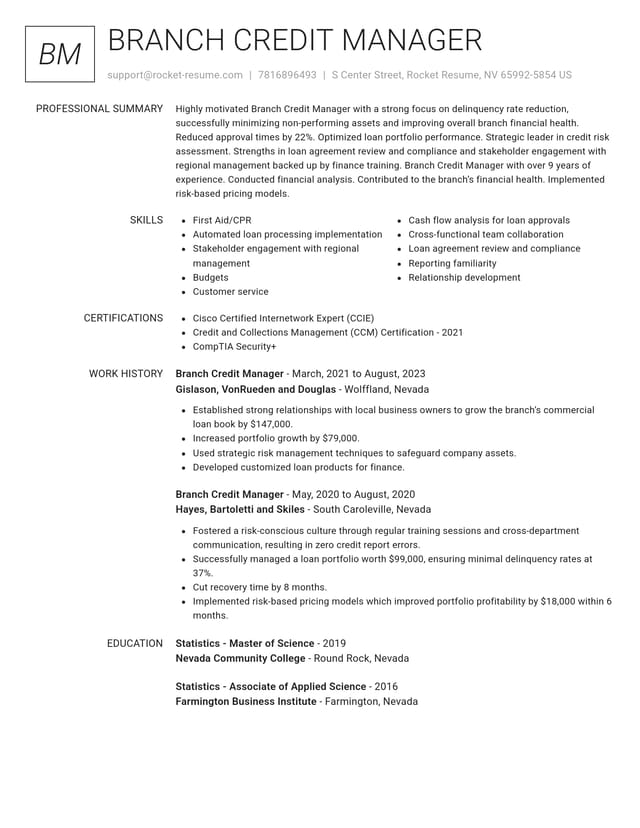 BM

BRANCH CREDIT MANAGER

support@rocket-resume.com | 7816896493 | S Center Street, Rocket Resume, NV 65992-5854 US

PROFESSIONAL SUMMARY

Highly motivated Branch Credit Manager with a strong focus on delinquency rate reduction, successfully minimizing non-performing assets and improving overall branch financial health. Reduced approval times by 22%. Optimized loan portfolio performance. Strategic leader in credit risk assessment. Strengths in loan agreement review and compliance and stakeholder engagement with regional management backed up by finance training. Branch Credit Manager with over 9 years of experience. Conducted financial analysis. Contributed to the branch's financial health. Implemented risk-based pricing models.

SKILLS

• First Aid/CPR
• Automated loan processing implementation
• Stakeholder engagement with regional management
• Budgets
• Customer service
• Cash flow analysis for loan approvals
• Cross-functional team collaboration
• Loan agreement review and compliance
• Reporting familiarity
• Relationship development

CERTIFICATIONS

• Cisco Certified Internetwork Expert (CCIE)
• Credit and Collections Management (CCM) Certification - 2021
• CompTIA Security+

WORK HISTORY

Branch Credit Manager - March, 2021 to August, 2023
Gislason, VonRueden and Douglas - Wolffland, Nevada

• Established strong relationships with local business owners to grow the branch's commercial loan book by $147,000.
• Increased portfolio growth by $79,000.
• Used strategic risk management techniques to safeguard company assets.
• Developed customized loan products for finance.

Branch Credit Manager - May, 2020 to August, 2020
Hayes, Bartoletti and Skiles - South Caroleville, Nevada

• Fostered a risk-conscious culture through regular training sessions and cross-department communication, resulting in zero credit report errors.
• Successfully managed a loan portfolio worth $99,000, ensuring minimal delinquency rates at 37%.
• Cut recovery time by 8 months.
• Implemented risk-based pricing models which improved portfolio profitability by $18,000 within 6 months.

EDUCATION

Statistics - Master of Science - 2019
Nevada Community College - Round Rock, Nevada

Statistics - Associate of Applied Science - 2016
Farmington Business Institute - Farmington, Nevada